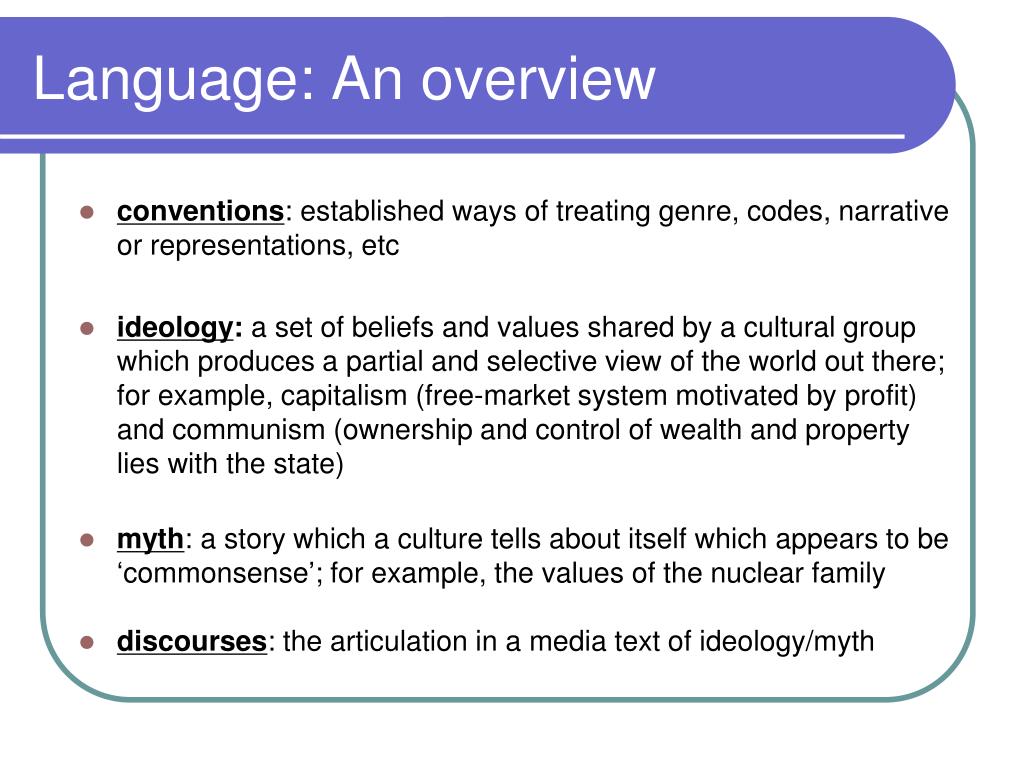 Language: An overview

- conventions: established ways of treating genre, codes, narrative or representations, etc

- ideology: a set of beliefs and values shared by a cultural group which produces a partial and selective view of the world out there; for example, capitalism (free-market system motivated by profit) and communism (ownership and control of wealth and property lies with the state)

- myth: a story which a culture tells about itself which appears to be ‘commonsense’; for example, the values of the nuclear family

- discourses: the articulation in a media text of ideology/myth